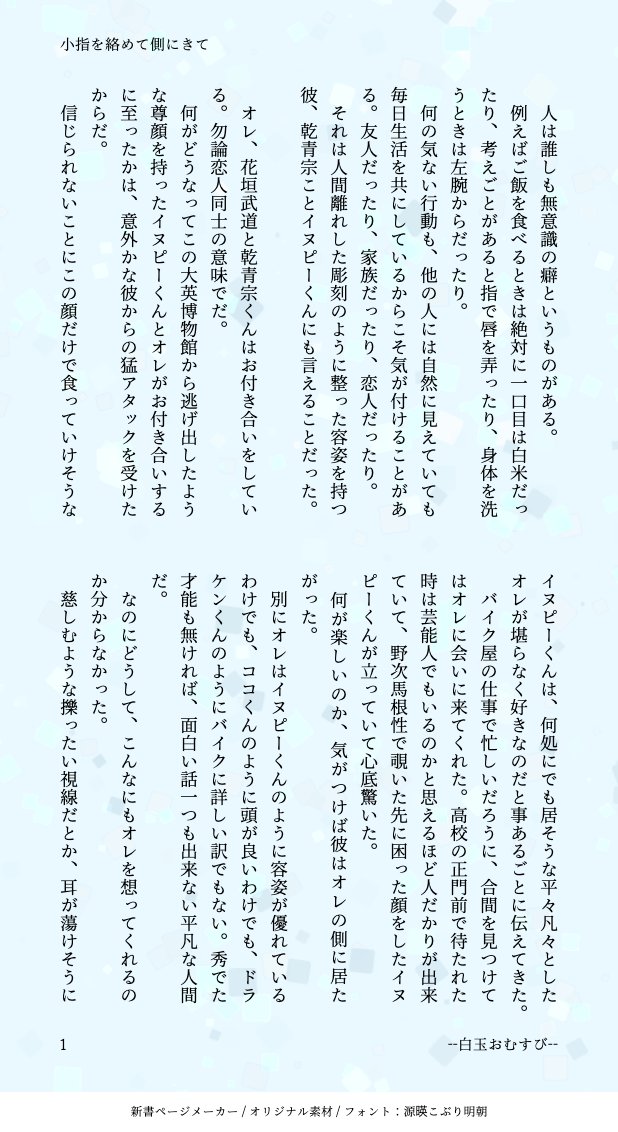 小指を絡めて側にきて

人は誰しも無意識の癖というものがある。

例えばご飯を食べるときは絶対に一口目は白米だったり、考えごとがあると指で唇を弄ったり、身体を洗うときは左腕からだったり。

何の気ない行動も、他の人には自然に見えていても毎日生活を共にしているからこそ気が付けることがある。友人だったり、家族だったり、恋人だったり。

それは人間離れした彫刻のように整った容姿を持つ彼、乾青宗ことイヌピーくんにも言えることだった。

オレ、花垣武道と乾青宗くんはお付き合いをしている。勿論恋人同士の意味でだ。

何がどうなってこの大英博物館から逃げ出したような尊顔を持ったイヌピーくんとオレがお付き合いするに至ったかは、意外かな彼からの猛アタックを受けたからだ。

信じられないことにこの顔だけで食っていけそうなイヌピーくんは、何処にでも居そうな平々凡々としたオレが堪らなく好きなのだと事あるごとに伝えてきた。

バイク屋の仕事で忙しいだろうに、合間を見つけてはオレに会いに来てくれた。高校の正門前で待たれた時は芸能人でもいるのかと思えるほど人だかりが出来ていて、野次馬根性で覗いた先に困った顔をしたイヌピーくんが立っていて心底驚いた。

何が楽しいのか、気がつけば彼はオレの側に居たがった。

別にオレはイヌピーくんのように容姿が優れているわけでも、ココくんのように頭が良いわけでも、ドラケンくんのようにバイクに詳しい訳でもない。秀でた才能も無ければ、面白い話一つも出来ない平凡な人間だ。

なのにどうして、こんなにもオレを想ってくれるのか分からなかった。

慈しむような擽ったい視線だとか、耳が蕩けそうに

1

--白玉おむすび--

新書ページメーカー / オリジナル素材 / フォント：源暎こぶり明朝